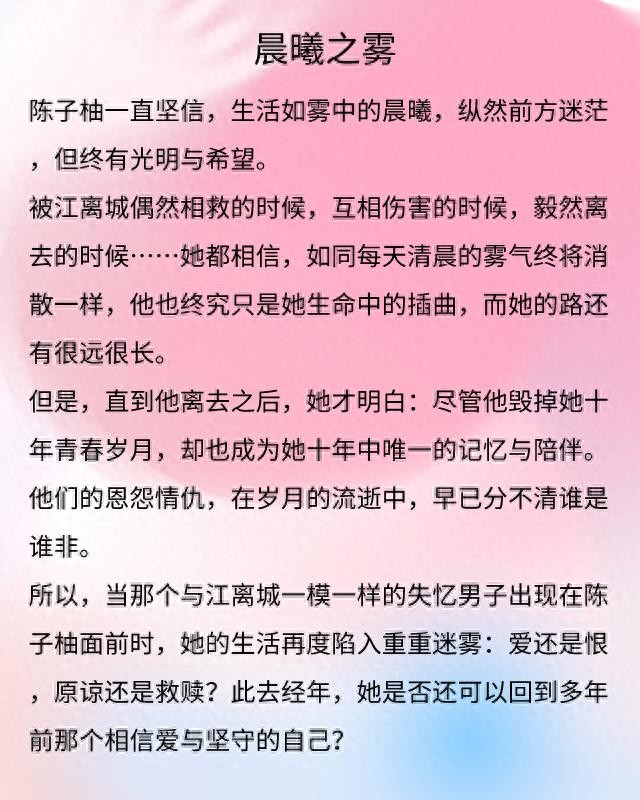 晨曦之雾

陈子柚一直坚信，生活如雾中的晨曦，纵然前方迷茫，但终有光明与希望。

被江离城偶然相救的时候，互相伤害的时候，毅然离去的时候……她都相信，如同每天清晨的雾气终将消散一样，他也终究只是她生命中的插曲，而她的路还有很远很长。

但是，直到他离去之后，她才明白：尽管他毁掉她十年青春岁月，却也成为她十年中唯一的记忆与陪伴。

他们的恩怨情仇，在岁月的流逝中，早已分不清谁是谁非。

所以，当那个与江离城一模一样的失忆男子出现在陈子柚面前时，她的生活再度陷入重重迷雾：爱还是恨，原谅还是救赎？此去经年，她是否还可以回到多年前那个相信爱与坚守的自己？